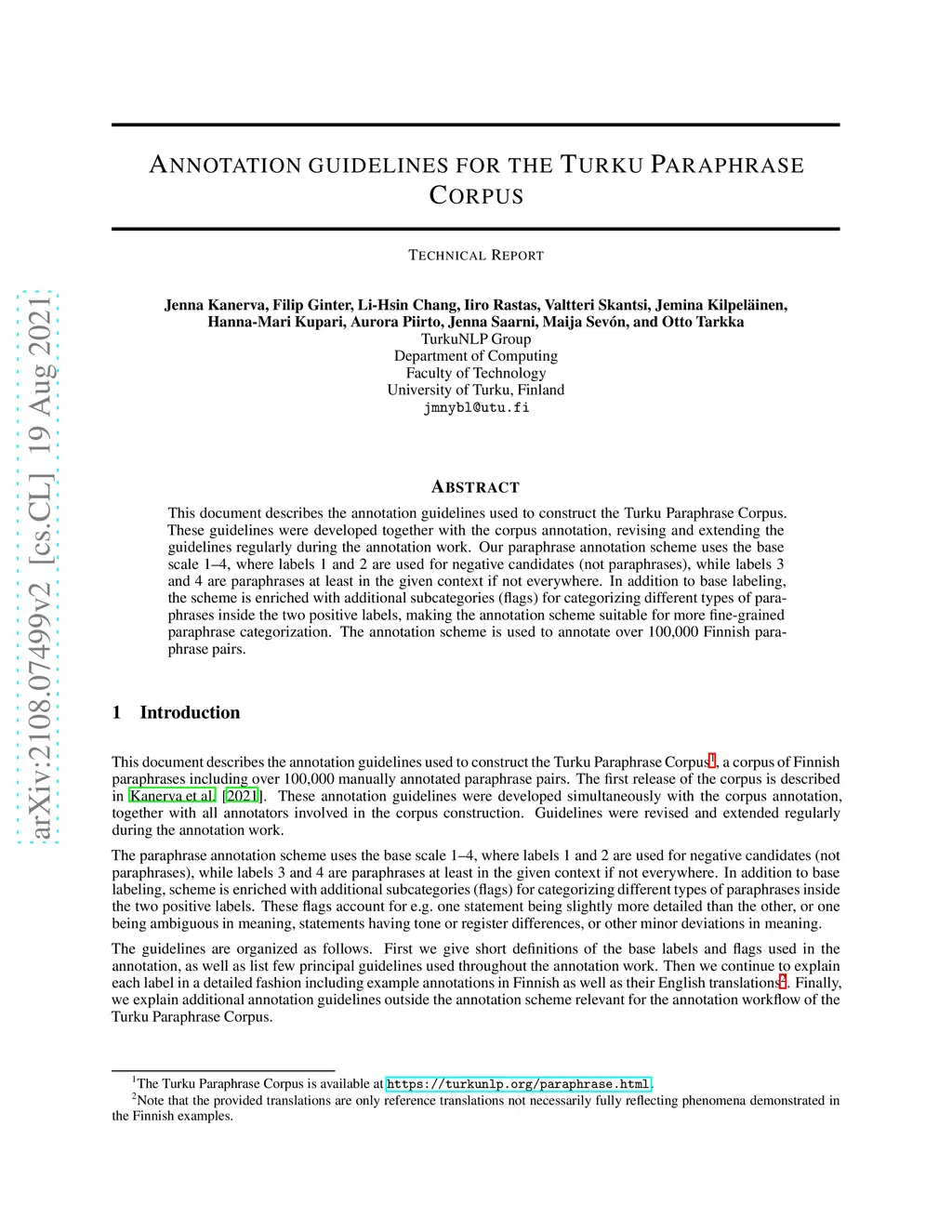 arXiv:2108.07499v2 [cs.CL] 19 Aug 2021

ANNOTATION GUIDELINES FOR THE TURKU PARAPHRASE CORPUS

TECHNICAL REPORT

Jenna Kanerva, Filip Ginter, Li-Hsin Chang, Iiro Rastas, Valtteri Skantsi, Jemina Kilpeläinen, Hanna-Mari Kupari, Aurora Piirto, Jenna Saarni, Maija Sevón, and Otto Tarkka
TurkuNLP Group
Department of Computing
Faculty of Technology
University of Turku, Finland
jmnybl@utu.fi

ABSTRACT

This document describes the annotation guidelines used to construct the Turku Paraphrase Corpus. These guidelines were developed together with the corpus annotation, revising and extending the guidelines regularly during the annotation work. Our paraphrase annotation scheme uses the base scale 1–4, where labels 1 and 2 are used for negative candidates (not paraphrases), while labels 3 and 4 are paraphrases at least in the given context if not everywhere. In addition to base labeling, the scheme is enriched with additional subcategories (flags) for categorizing different types of paraphrases inside the two positive labels, making the annotation scheme suitable for more fine-grained paraphrase categorization. The annotation scheme is used to annotate over 100,000 Finnish paraphrase pairs.

1 Introduction

This document describes the annotation guidelines used to construct the Turku Paraphrase Corpus$^1$, a corpus of Finnish paraphrases including over 100,000 manually annotated paraphrase pairs. The first release of the corpus is described in Kanerva et al. [2021]. These annotation guidelines were developed simultaneously with the corpus annotation, together with all annotators involved in the corpus construction. Guidelines were revised and extended regularly during the annotation work.

The paraphrase annotation scheme uses the base scale 1–4, where labels 1 and 2 are used for negative candidates (not paraphrases), while labels 3 and 4 are paraphrases at least in the given context if not everywhere. In addition to base labeling, scheme is enriched with additional subcategories (flags) for categorizing different types of paraphrases inside the two positive labels. These flags account for e.g. one statement being slightly more detailed than the other, or one being ambiguous in meaning, statements having tone or register differences, or other minor deviations in meaning.

The guidelines are organized as follows. First we give short definitions of the base labels and flags used in the annotation, as well as list few principal guidelines used throughout the annotation work. Then we continue to explain each label in a detailed fashion including example annotations in Finnish as well as their English translations$^2$. Finally, we explain additional annotation guidelines outside the annotation scheme relevant for the annotation workflow of the Turku Paraphrase Corpus.

$^1$The Turku Paraphrase Corpus is available at https://turkunlp.org/paraphrase.html.
$^2$Note that the provided translations are only reference translations not necessarily fully reflecting phenomena demonstrated in the Finnish examples.